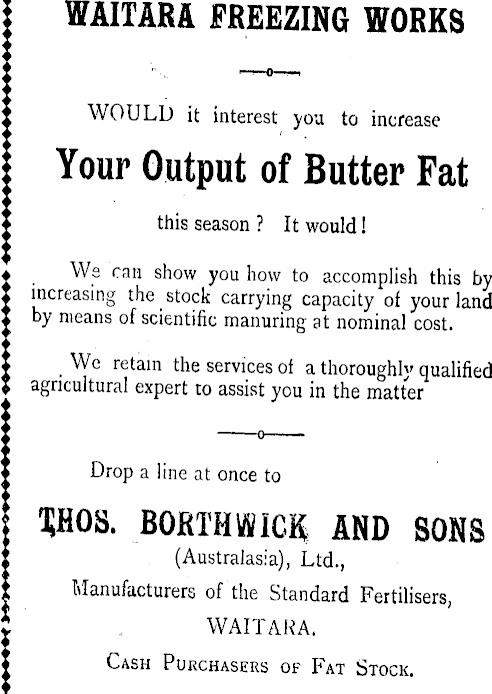 WAITARA FREEZING WORKS

WOULD it interest you to increase

Your Output of Butter Fat

this season? It would!

We can show you how to accomplish this by increasing the stock carrying capacity of your land by means of scientific manuring at nominal cost.

We retain the services of a thoroughly qualified agricultural expert to assist you in the matter

Drop a line at once to

THOS. BORTHWICK AND SONS

(Australasia), Ltd.,

Manufacturers of the Standard Fertilisers,

WAITARA.

CASH PURCHASERS OF FAT STOCK.